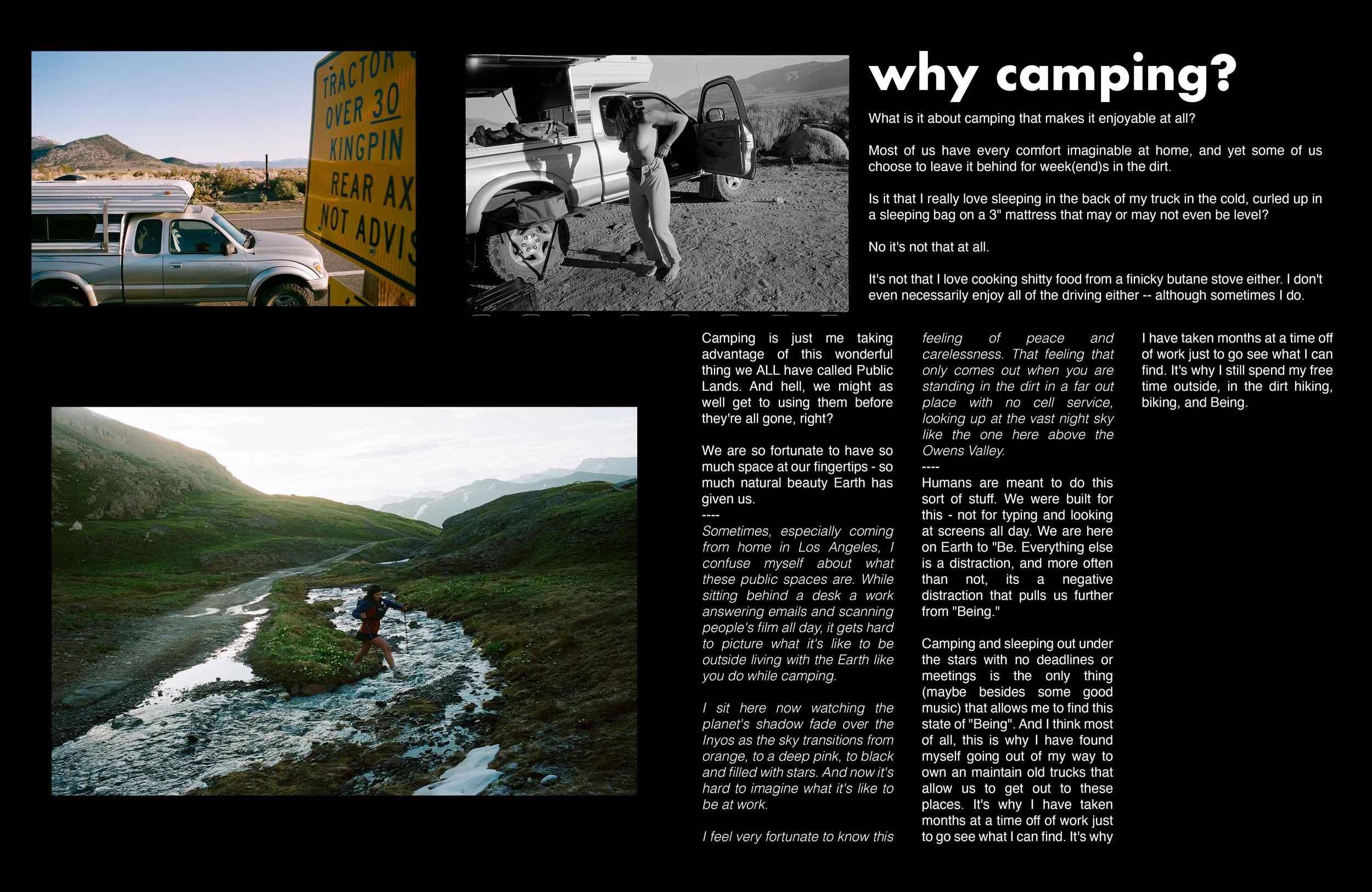 TRACTOR
OVER 30
KINGPIN
REAR AX
NOT ADVIS

why camping?

What is it about camping that makes it enjoyable at all?

Most of us have every comfort imaginable at home, and yet some of us choose to leave it behind for week(end)s in the dirt.

Is it that I really love sleeping in the back of my truck in the cold, curled up in a sleeping bag on a 3" mattress that may or may not even be level?

No it's not that at all.

It's not that I love cooking shitty food from a finicky butane stove either. I don't even necessarily enjoy all of the driving either -- although sometimes I do.

Camping is just me taking advantage of this wonderful thing we ALL have called Public Lands. And hell, we might as well get to using them before they're all gone, right?

We are so fortunate to have so much space at our fingertips - so much natural beauty Earth has given us.
----
Sometimes, especially coming from home in Los Angeles, I confuse myself about what these public spaces are. While sitting behind a desk a work answering emails and scanning people's film all day, it gets hard to picture what it's like to be outside living with the Earth like you do while camping.

I sit here now watching the planet's shadow fade over the Inyos as the sky transitions from orange, to a deep pink, to black and filled with stars. And now it's hard to imagine what it's like to be at work.

I feel very fortunate to know this feeling of peace and carelessness. That feeling that only comes out when you are standing in the dirt in a far out place with no cell service, looking up at the vast night sky like the one here above the Owens Valley.
----
Humans are meant to do this sort of stuff. We were built for this - not for typing and looking at screens all day. We are here on Earth to "Be. Everything else is a distraction, and more often than not, its a negative distraction that pulls us further from "Being."

Camping and sleeping out under the stars with no deadlines or meetings is the only thing (maybe besides some good music) that allows me to find this state of "Being". And I think most of all, this is why I have found myself going out of my way to own an maintain old trucks that allow us to get out to these places. It's why I have taken months at a time off of work just to go see what I can find. It's why

I have taken months at a time off of work just to go see what I can find. It's why I still spend my free time outside, in the dirt hiking, biking, and Being.